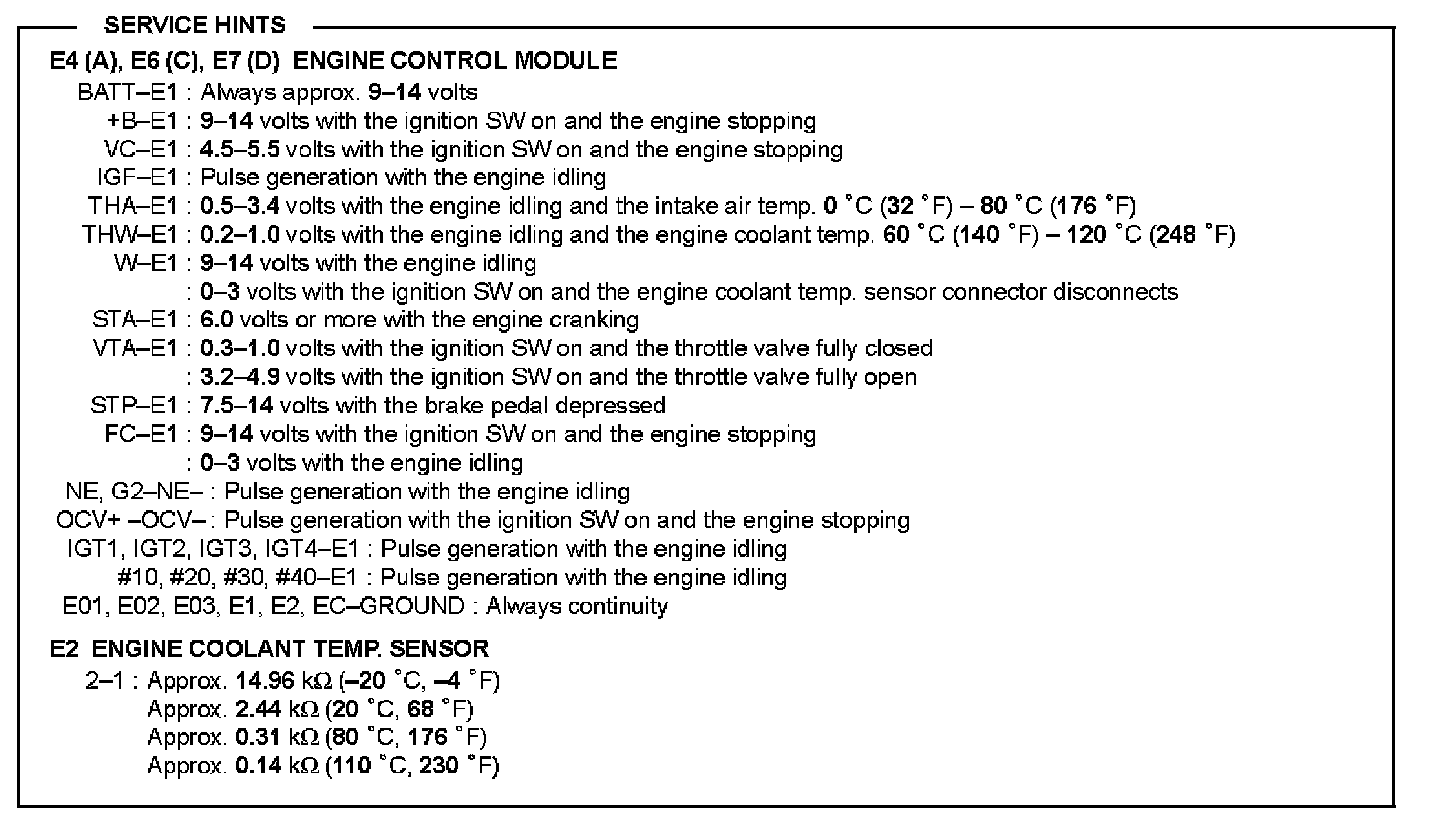 SERVICE HINTS

E4 (A), E6 (C), E7 (D) ENGINE CONTROL MODULE

BATT–E1 : Always approx. 9–14 volts
+B–E1 : 9–14 volts with the ignition SW on and the engine stopping
VC–E1 : 4.5–5.5 volts with the ignition SW on and the engine stopping
IGF–E1 : Pulse generation with the engine idling
THA–E1 : 0.5–3.4 volts with the engine idling and the intake air temp. 0 °C (32 °F) – 80 °C (176 °F)
THW–E1 : 0.2–1.0 volts with the engine idling and the engine coolant temp. 60 °C (140 °F) – 120 °C (248 °F)
W–E1 : 9–14 volts with the engine idling
: 0–3 volts with the ignition SW on and the engine coolant temp. sensor connector disconnects
STA–E1 : 6.0 volts or more with the engine cranking
VTA–E1 : 0.3–1.0 volts with the ignition SW on and the throttle valve fully closed
: 3.2–4.9 volts with the ignition SW on and the throttle valve fully open
STP–E1 : 7.5–14 volts with the brake pedal depressed
FC–E1 : 9–14 volts with the ignition SW on and the engine stopping
: 0–3 volts with the engine idling
NE, G2–NE– : Pulse generation with the engine idling
OCV+ –OCV– : Pulse generation with the ignition SW on and the engine stopping
IGT1, IGT2, IGT3, IGT4–E1 : Pulse generation with the engine idling
#10, #20, #30, #40–E1 : Pulse generation with the engine idling
E01, E02, E03, E1, E2, EC–GROUND : Always continuity

E2 ENGINE COOLANT TEMP. SENSOR

2–1 : Approx. 14.96 kΩ (–20 °C, –4 °F)
Approx. 2.44 kΩ (20 °C, 68 °F)
Approx. 0.31 kΩ (80 °C, 176 °F)
Approx. 0.14 kΩ (110 °C, 230 °F)